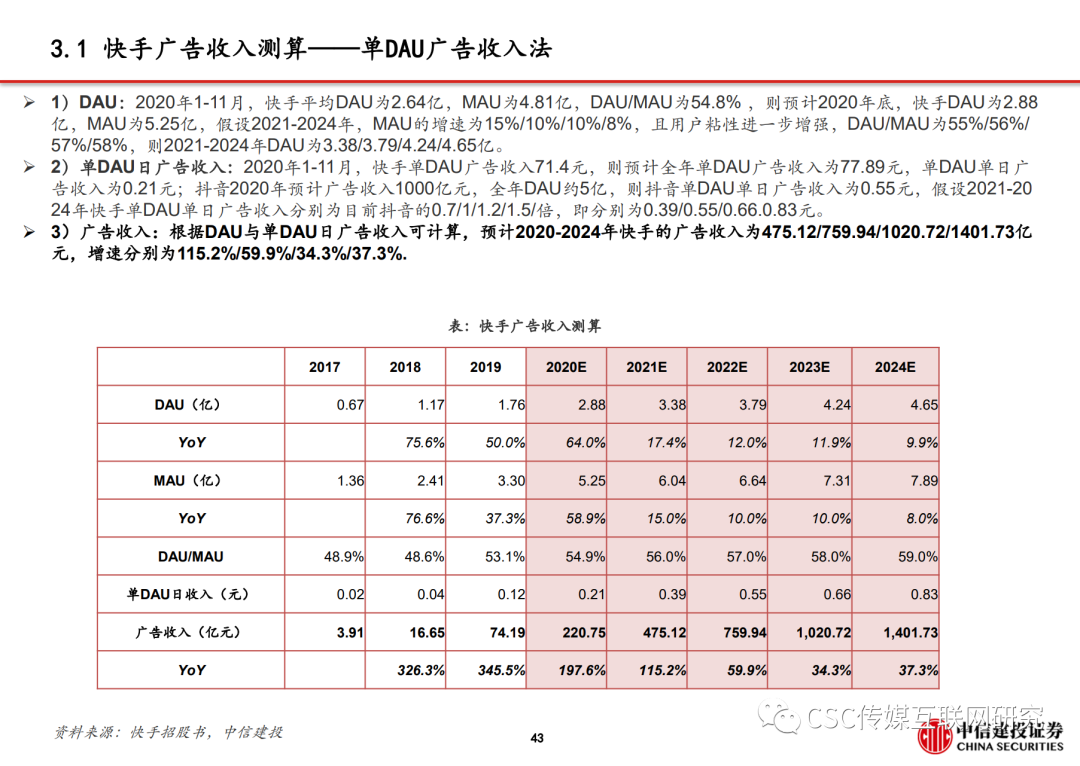 3.1 快手广告收入测算——单DAU广告收入法

➢ 1）DAU：2020年1-11月，快手平均DAU为2.64亿，MAU为4.81亿，DAU/MAU为54.8%，则预计2020年底，快手DAU为2.88亿，MAU为5.25亿，假设2021-2024年，MAU的增速为15%/10%/10%/8%，且用户粘性进一步增强，DAU/MAU为55%/56%/57%/58%，则2021-2024年DAU为3.38/3.79/4.24/4.65亿。

➢ 2）单DAU日广告收入：2020年1-11月，快手单DAU广告收入71.4元，则预计全年单DAU广告收入为77.89元，单DAU单日广告收入为0.21元；抖音2020年预计广告收入1000亿元，全年DAU约5亿，则抖音单DAU单日广告收入为0.55元，假设2021-2024年快手单DAU单日广告收入分别为目前抖音的0.7/1/1.2/1.5/倍，即分别为0.39/0.55/0.66.0.83元。

➢ 3）广告收入：根据DAU与单DAU日广告收入可计算，预计2020-2024年快手的广告收入为475.12/759.94/1020.72/1401.73亿元，增速分别为115.2%/59.9%/34.3%/37.3%.

表：快手广告收入测算

| | 2017 | 2018 | 2019 | 2020E | 2021E | 2022E | 2023E | 2024E |
|---|---|---|---|---|---|---|---|---|
| DAU（亿） | 0.67 | 1.17 | 1.76 | 2.88 | 3.38 | 3.79 | 4.24 | 4.65 |
| YoY | | 75.6% | 50.0% | 64.0% | 17.4% | 12.0% | 11.9% | 9.9% |
| MAU（亿） | 1.36 | 2.41 | 3.30 | 5.25 | 6.04 | 6.64 | 7.31 | 7.89 |
| YoY | | 76.6% | 37.3% | 58.9% | 15.0% | 10.0% | 10.0% | 8.0% |
| DAU/MAU | 48.9% | 48.6% | 53.1% | 54.9% | 56.0% | 57.0% | 58.0% | 59.0% |
| 单DAU日收入（元） | 0.02 | 0.04 | 0.12 | 0.21 | 0.39 | 0.55 | 0.66 | 0.83 |
| 广告收入（亿元） | 3.91 | 16.65 | 74.19 | 220.75 | 475.12 | 759.94 | 1,020.72 | 1,401.73 |
| YoY | | 326.3% | 345.5% | 197.6% | 115.2% | 59.9% | 34.3% | 37.3% |

资料来源：快手招股书，中信建投

43

CSC传媒互联网研究

中信建投证券 CHINA SECURITIES